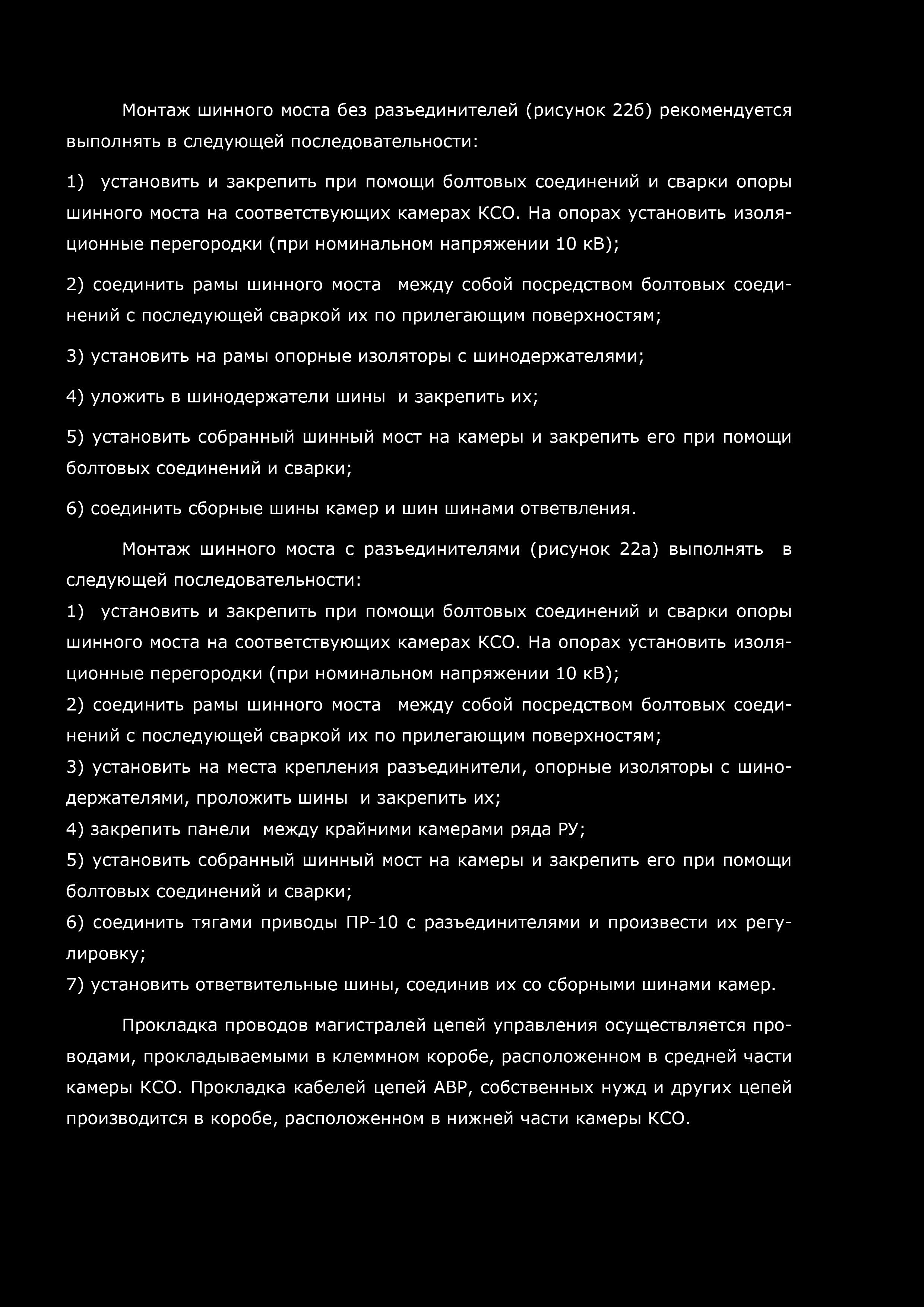 Монтаж шинного моста без разъединителей (рисунок 22б) рекомендуется выполнять в следующей последовательности:

1) установить и закрепить при помощи болтовых соединений и сварки опоры шинного моста на соответствующих камерах КСО. На опорах установить изоляционные перегородки (при номинальном напряжении 10 кВ);

2) соединить рамы шинного моста между собой посредством болтовых соединений с последующей сваркой их по прилегающим поверхностям;

3) установить на рамы опорные изоляторы с шинодержателями;

4) уложить в шинодержатели шины и закрепить их;

5) установить собранный шинный мост на камеры и закрепить его при помощи болтовых соединений и сварки;

6) соединить сборные шины камер и шин шинами ответвления.

Монтаж шинного моста с разъединителями (рисунок 22а) выполнять в следующей последовательности:

1) установить и закрепить при помощи болтовых соединений и сварки опоры шинного моста на соответствующих камерах КСО. На опорах установить изоляционные перегородки (при номинальном напряжении 10 кВ);

2) соединить рамы шинного моста между собой посредством болтовых соединений с последующей сваркой их по прилегающим поверхностям;

3) установить на места крепления разъединители, опорные изоляторы с шинодержателями, проложить шины и закрепить их;

4) закрепить панели между крайними камерами ряда РУ;

5) установить собранный шинный мост на камеры и закрепить его при помощи болтовых соединений и сварки;

6) соединить тягами приводы ПР-10 с разъединителями и произвести их регулировку;

7) установить ответвительные шины, соединив их со сборными шинами камер.

Прокладка проводов магистралей цепей управления осуществляется проводами, прокладываемыми в клеммном коробе, расположенном в средней части камеры КСО. Прокладка кабелей цепей АВР, собственных нужд и других цепей производится в коробе, расположенном в нижней части камеры КСО.